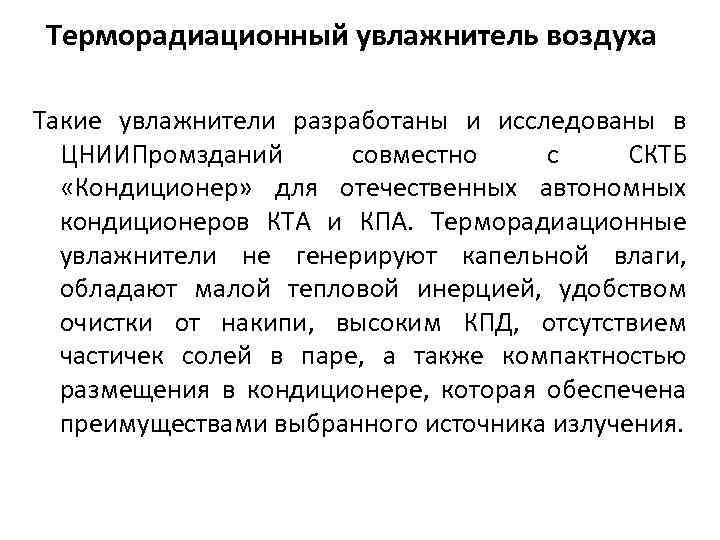 Терморадиационный увлажнитель воздуха

Такие увлажнители разработаны и исследованы в ЦНИИПромзданий совместно с СКТБ «Кондиционер» для отечественных автономных кондиционеров КТА и КПА. Терморадиационные увлажнители не генерируют капельной влаги, обладают малой тепловой инерцией, удобством очистки от накипи, высоким КПД, отсутствием частичек солей в паре, а также компактностью размещения в кондиционере, которая обеспечена преимуществами выбранного источника излучения.